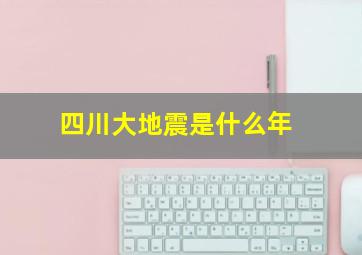 四川大地震是什么年